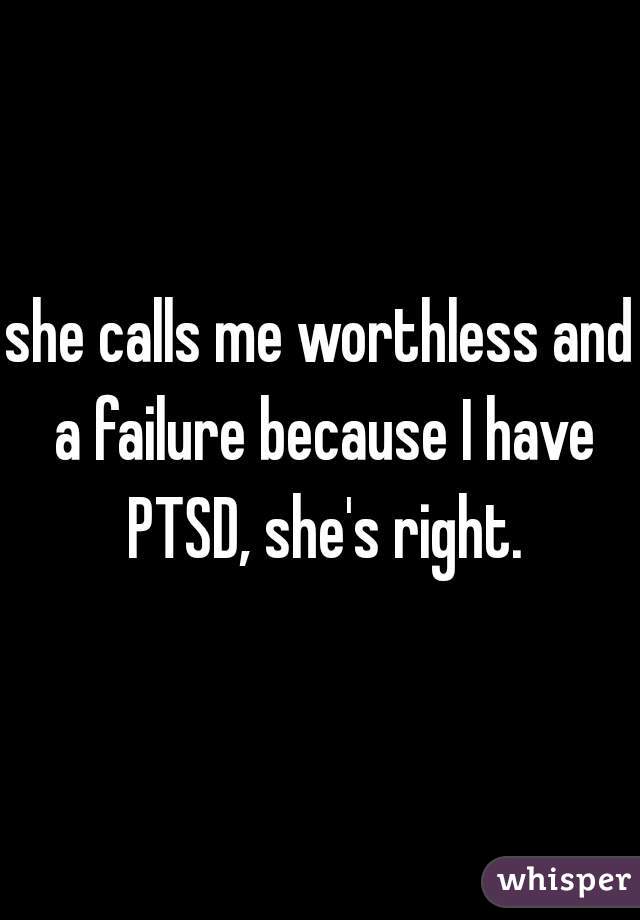 she calls me worthless and a failure because I have PTSD, she's right.

whisper